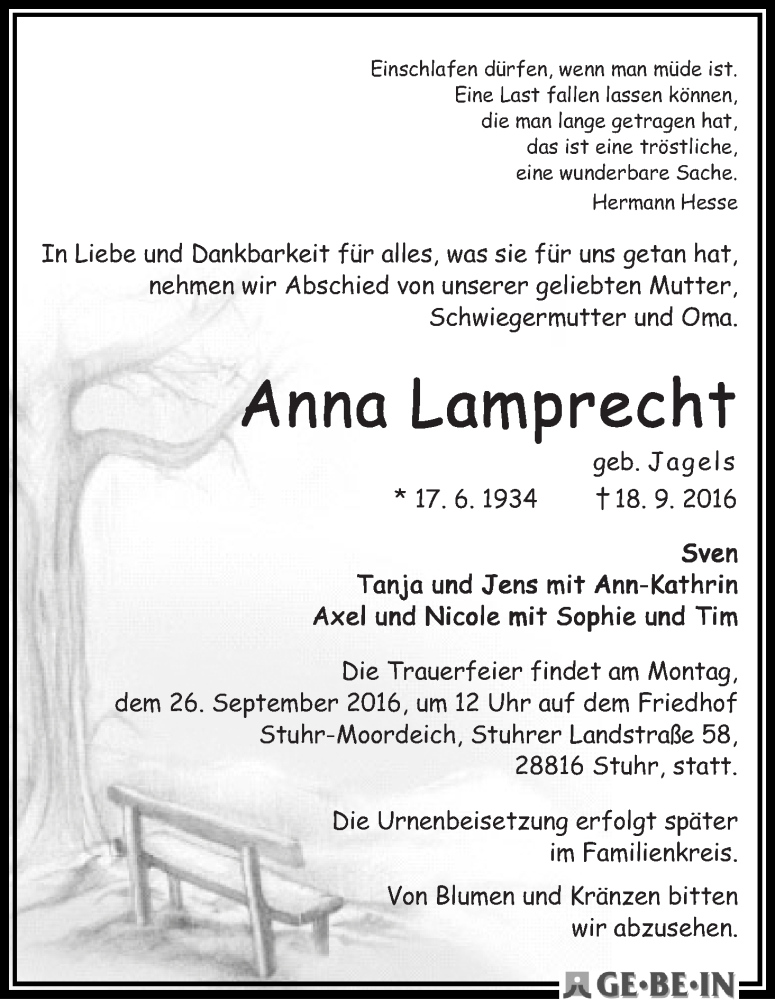 Einschlafen dürfen, wenn man müde ist.
Eine Last fallen lassen können,
die man lange getragen hat,
das ist eine tröstliche,
eine wunderbare Sache.
Hermann Hesse

In Liebe und Dankbarkeit für alles, was sie für uns getan hat, nehmen wir Abschied von unserer geliebten Mutter, Schwiegermutter und Oma.

Anna Lamprecht

geb. Jagels

* 17. 6. 1934 † 18. 9. 2016

Sven
Tanja und Jens mit Ann-Kathrin
Axel und Nicole mit Sophie und Tim

Die Trauerfeier findet am Montag, dem 26. September 2016, um 12 Uhr auf dem Friedhof Stuhr-Moordeich, Stuhrer Landstraße 58, 28816 Stuhr, statt.

Die Urnenbeisetzung erfolgt später im Familienkreis.

Von Blumen und Kränzen bitten wir abzusehen.

GE·BE·IN